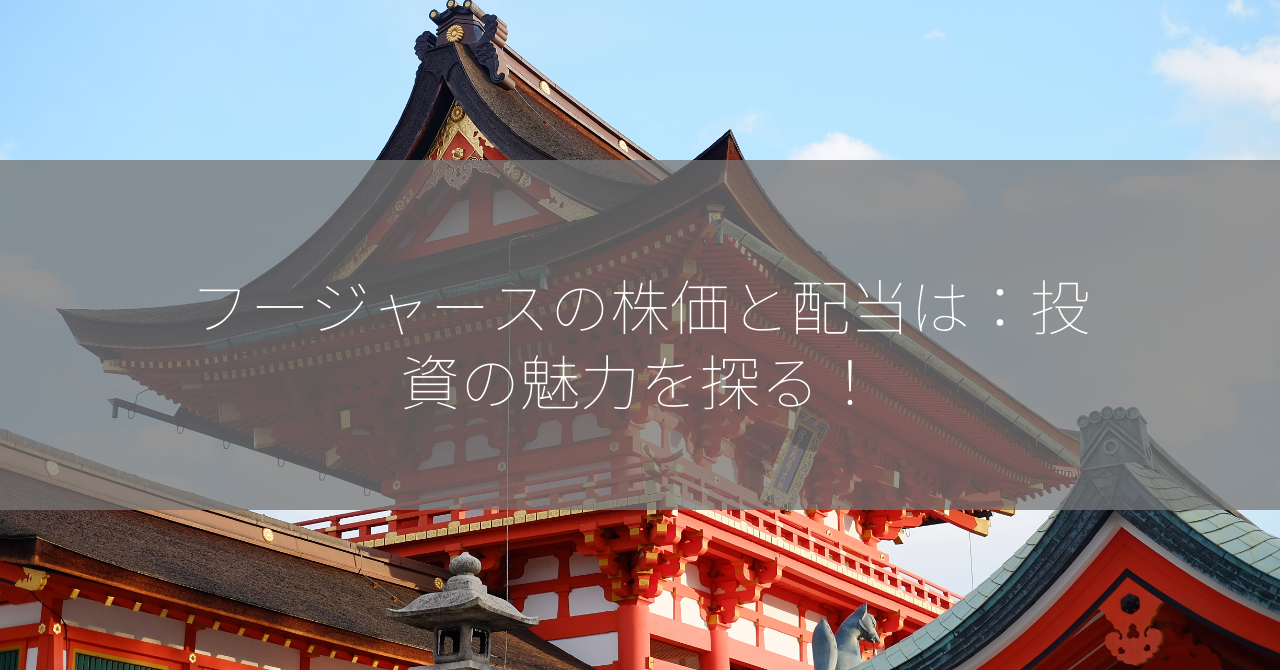 フージャースの株価と配当は：投資の魅力を探る！